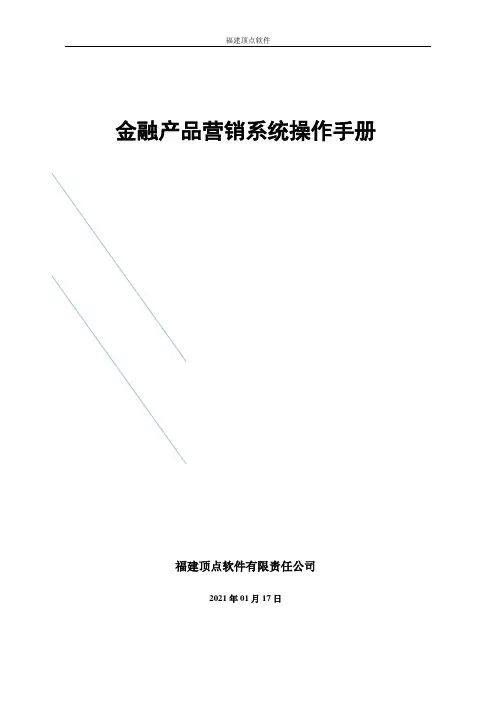 福建顶点软件

金融产品营销系统操作手册

福建顶点软件有限责任公司

2021年01月17日